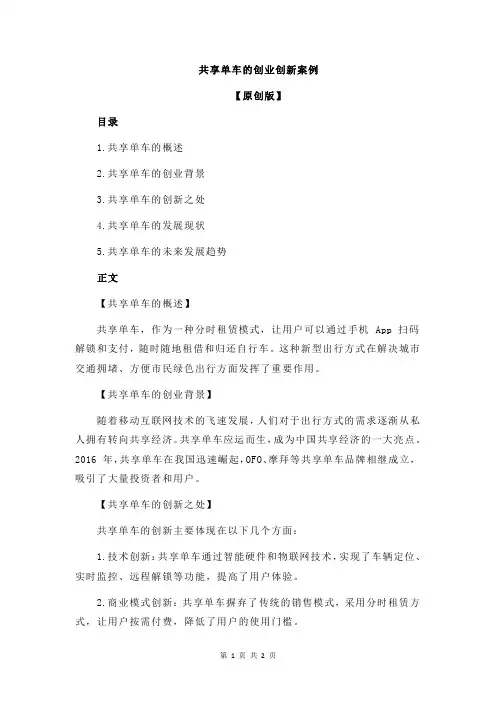 共享单车的创业创新案例

【原创版】

目录

1.共享单车的概述

2.共享单车的创业背景

3.共享单车的创新之处

4.共享单车的发展现状

5.共享单车的未来发展趋势

正文

【共享单车的概述】

共享单车，作为一种分时租赁模式，让用户可以通过手机 App 扫码解锁和支付，随时随地租借和归还自行车。这种新型出行方式在解决城市交通拥堵、方便市民绿色出行方面发挥了重要作用。

【共享单车的创业背景】

随着移动互联网技术的飞速发展，人们对于出行方式的需求逐渐从私人拥有转向共享经济。共享单车应运而生，成为中国共享经济的一大亮点。2016 年，共享单车在我国迅速崛起，OFO、摩拜等共享单车品牌相继成立，吸引了大量投资者和用户。

【共享单车的创新之处】

共享单车的创新主要体现在以下几个方面：

1.技术创新：共享单车通过智能硬件和物联网技术，实现了车辆定位、实时监控、远程解锁等功能，提高了用户体验。

2.商业模式创新：共享单车摒弃了传统的销售模式，采用分时租赁方式，让用户按需付费，降低了用户的使用门槛。

第 1 页 共 2 页